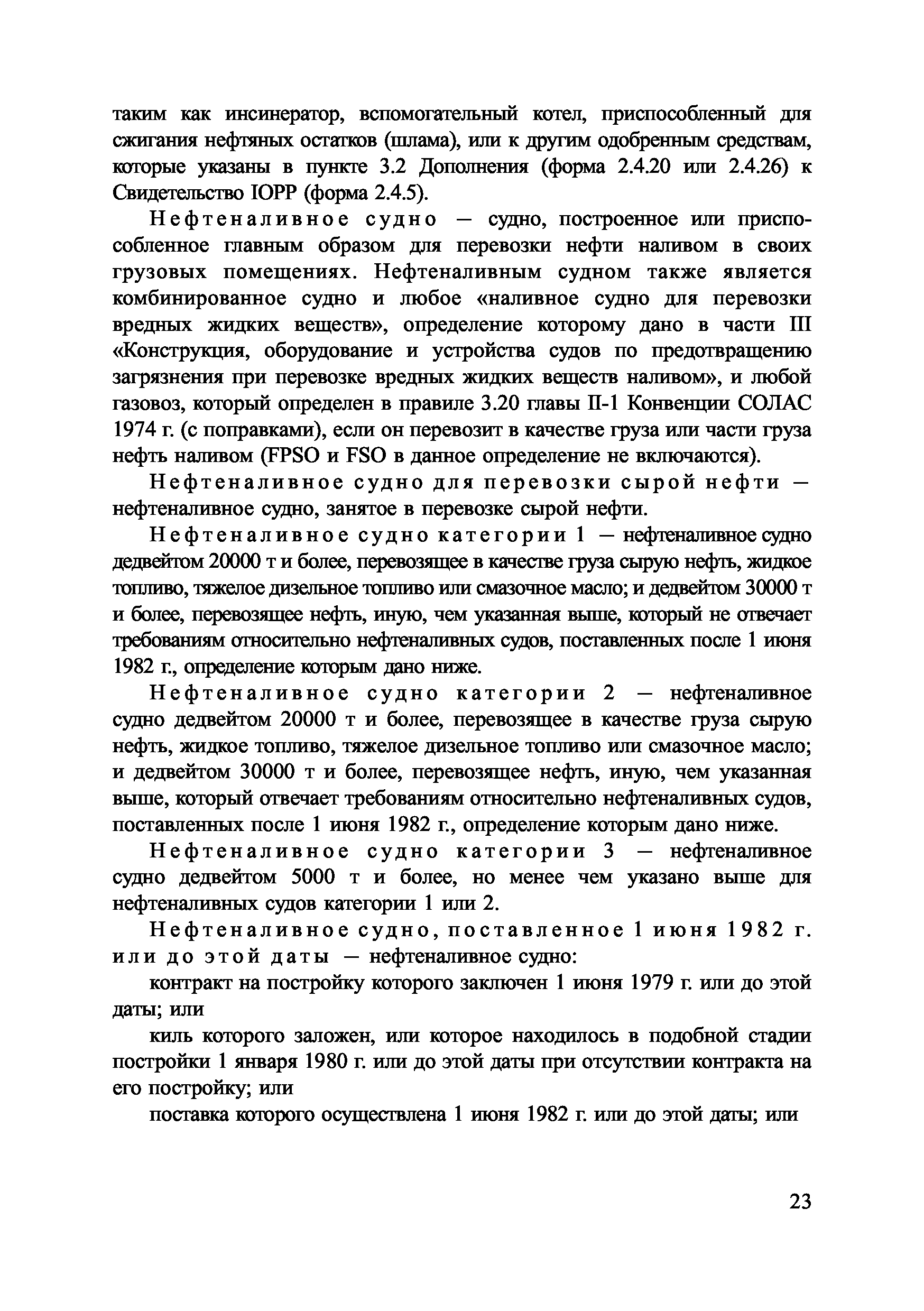 таким как инсинератор, вспомогательный котел, приспособленный для сжигания нефтяных остатков (шлама), или к другим одобренным средствам, которые указаны в пункте 3.2 Дополнения (форма 2.4.20 или 2.4.26) к Свидетельство IOPP (форма 2.4.5).

Нефтеналивное судно — судно, построенное или приспособленное главным образом для перевозки нефти наливом в своих грузовых помещениях. Нефтеналивным судном также является комбинированное судно и любое «наливное судно для перевозки вредных жидких веществ», определение которому дано в части III «Конструкция, оборудование и устройства судов по предотвращению загрязнения при перевозке вредных жидких веществ наливом», и любой газовоз, который определен в правиле 3.20 главы II-1 Конвенции СОЛАС 1974 г. (с поправками), если он перевозит в качестве груза или части груза нефть наливом (FPSO и FSO в данное определение не включаются).

Нефтеналивное судно для перевозки сырой нефти — нефтеналивное судно, занятое в перевозке сырой нефти.

Нефтеналивное судно категории 1 — нефтеналивное судно дедвейтом 20000 т и более, перевозящее в качестве груза сырую нефть, жидкое топливо, тяжелое дизельное топливо или смазочное масло; и дедвейтом 30000 т и более, перевозящее нефть, иную, чем указанная выше, который не отвечает требованиям относительно нефтеналивных судов, поставленных после 1 июня 1982 г., определение которым дано ниже.

Нефтеналивное судно категории 2 — нефтеналивное судно дедвейтом 20000 т и более, перевозящее в качестве груза сырую нефть, жидкое топливо, тяжелое дизельное топливо или смазочное масло; и дедвейтом 30000 т и более, перевозящее нефть, иную, чем указанная выше, который отвечает требованиям относительно нефтеналивных судов, поставленных после 1 июня 1982 г., определение которым дано ниже.

Нефтеналивное судно категории 3 — нефтеналивное судно дедвейтом 5000 т и более, но менее чем указано выше для нефтеналивных судов категории 1 или 2.

Нефтеналивное судно, поставленное 1 июня 1982 г. или до этой даты — нефтеналивное судно:

контракт на постройку которого заключен 1 июня 1979 г. или до этой даты; или

киль которого заложен, или которое находилось в подобной стадии постройки 1 января 1980 г. или до этой даты при отсутствии контракта на его постройку; или

поставка которого осуществлена 1 июня 1982 г. или до этой даты; или

23